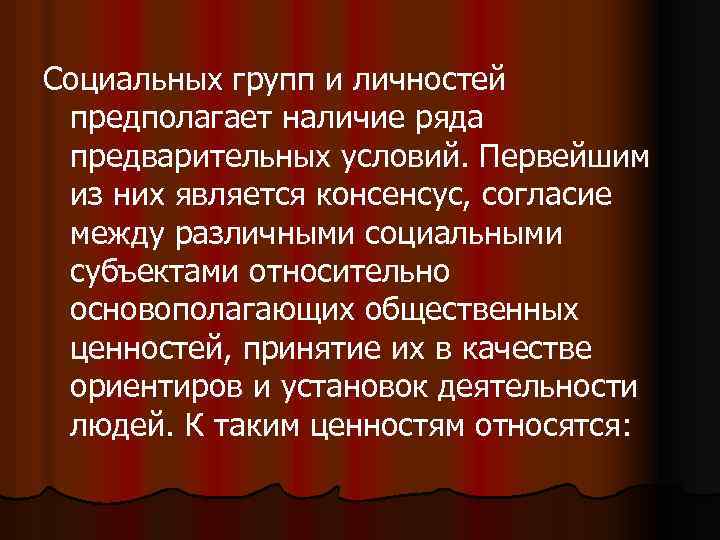 Социальных групп и личностей предполагает наличие ряда предварительных условий. Первейшим из них является консенсус, согласие между различными социальными субъектами относительно основополагающих общественных ценностей, принятие их в качестве ориентиров и установок деятельности людей. К таким ценностям относятся: